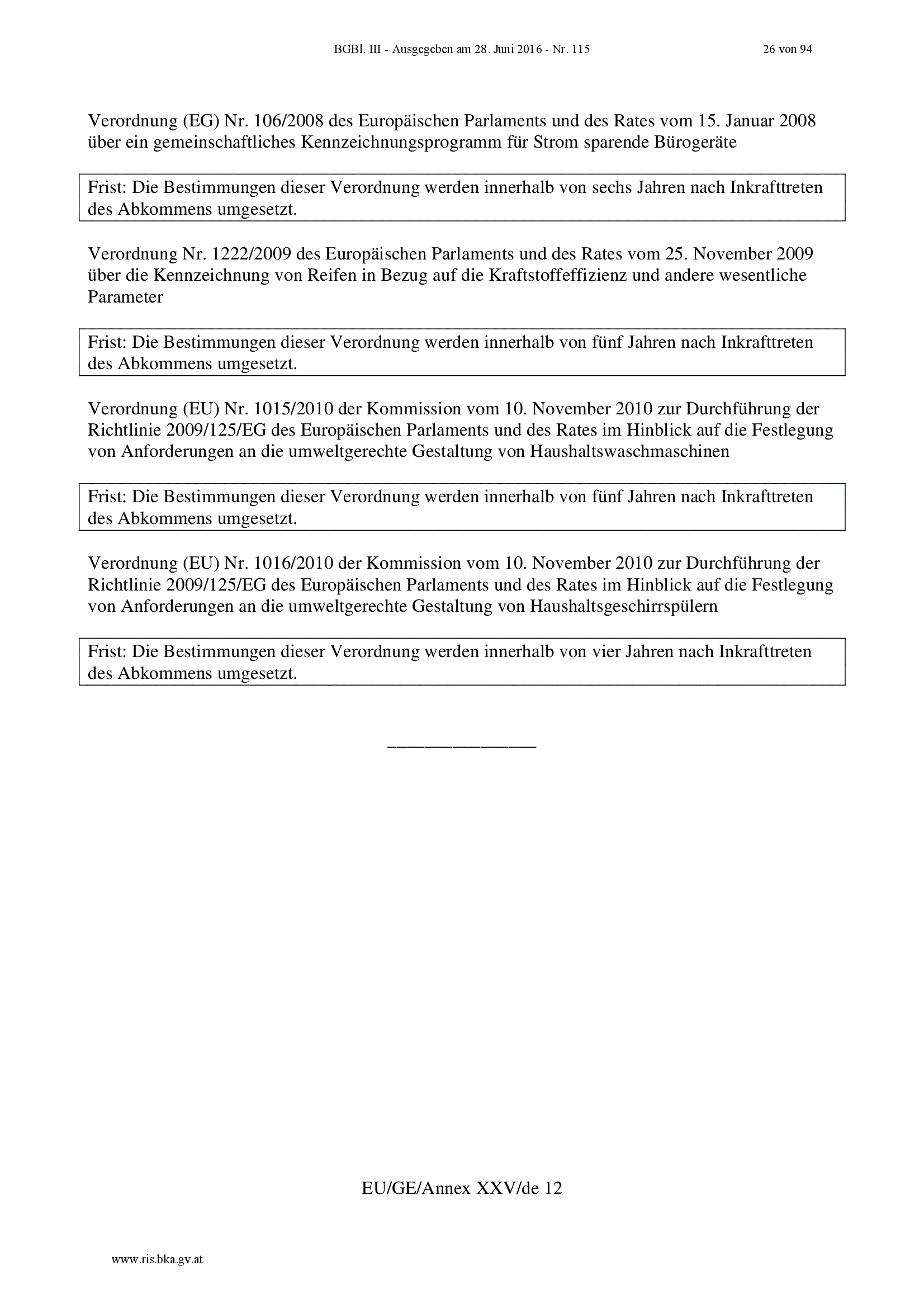 BGBl. III - Ausgegeben am 28. Juni 2016 - Nr. 115 26 von 94

Verordnung (EG) Nr. 106/2008 des Europäischen Parlaments und des Rates vom 15. Januar 2008 über ein gemeinschaftliches Kennzeichnungsprogramm für Strom sparende Bürogeräte

Frist: Die Bestimmungen dieser Verordnung werden innerhalb von sechs Jahren nach Inkrafttreten des Abkommens umgesetzt.

Verordnung Nr. 1222/2009 des Europäischen Parlaments und des Rates vom 25. November 2009 über die Kennzeichnung von Reifen in Bezug auf die Kraftstoffeffizienz und andere wesentliche Parameter

Frist: Die Bestimmungen dieser Verordnung werden innerhalb von fünf Jahren nach Inkrafttreten des Abkommens umgesetzt.

Verordnung (EU) Nr. 1015/2010 der Kommission vom 10. November 2010 zur Durchführung der Richtlinie 2009/125/EG des Europäischen Parlaments und des Rates im Hinblick auf die Festlegung von Anforderungen an die umweltgerechte Gestaltung von Haushaltswaschmaschinen

Frist: Die Bestimmungen dieser Verordnung werden innerhalb von fünf Jahren nach Inkrafttreten des Abkommens umgesetzt.

Verordnung (EU) Nr. 1016/2010 der Kommission vom 10. November 2010 zur Durchführung der Richtlinie 2009/125/EG des Europäischen Parlaments und des Rates im Hinblick auf die Festlegung von Anforderungen an die umweltgerechte Gestaltung von Haushaltsgeschirrspülern

Frist: Die Bestimmungen dieser Verordnung werden innerhalb von vier Jahren nach Inkrafttreten des Abkommens umgesetzt.

________________

EU/GE/Annex XXV/de 12

www.ris.bka.gv.at